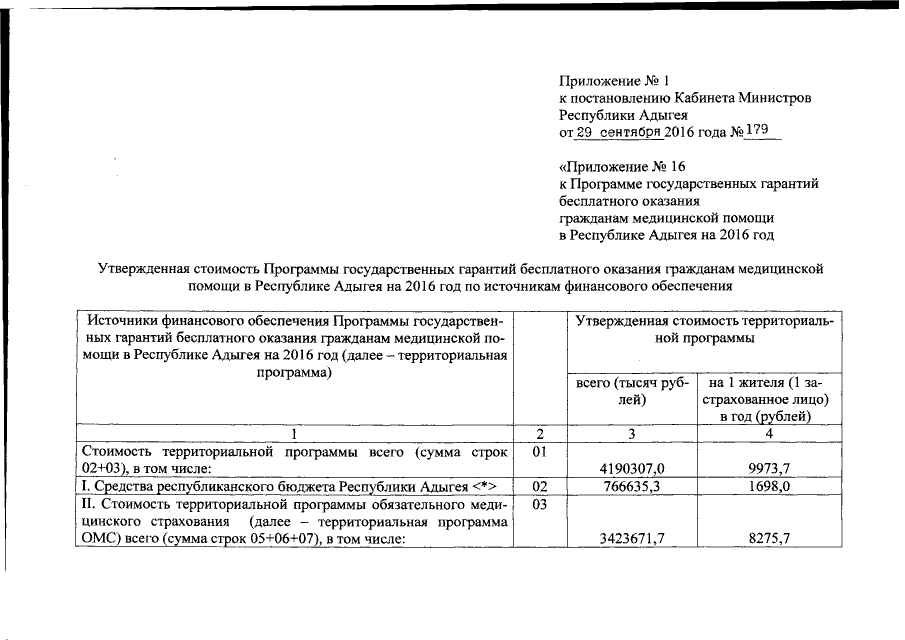 Приложение № 1
к постановлению Кабинета Министров
Республики Адыгея
от 29 сентября 2016 года № 179

«Приложение № 16
к Программе государственных гарантий
бесплатного оказания
гражданам медицинской помощи
в Республике Адыгея на 2016 год

Утвержденная стоимость Программы государственных гарантий бесплатного оказания гражданам медицинской помощи в Республике Адыгея на 2016 год по источникам финансового обеспечения

| Источники финансового обеспечения Программы государственных гарантий бесплатного оказания гражданам медицинской помощи в Республике Адыгея на 2016 год (далее – территориальная программа) | | Утвержденная стоимость территориальной программы | |
|---|---|---|---|
| | | всего (тысяч рублей) | на 1 жителя (1 застрахованное лицо) в год (рублей) |
| 1 | 2 | 3 | 4 |
| Стоимость территориальной программы всего (сумма строк 02+03), в том числе: | 01 | 4190307,0 | 9973,7 |
| I. Средства республиканского бюджета Республики Адыгея <*> | 02 | 766635,3 | 1698,0 |
| II. Стоимость территориальной программы обязательного медицинского страхования (далее – территориальная программа ОМС) всего (сумма строк 05+06+07), в том числе: | 03 | 3423671,7 | 8275,7 |